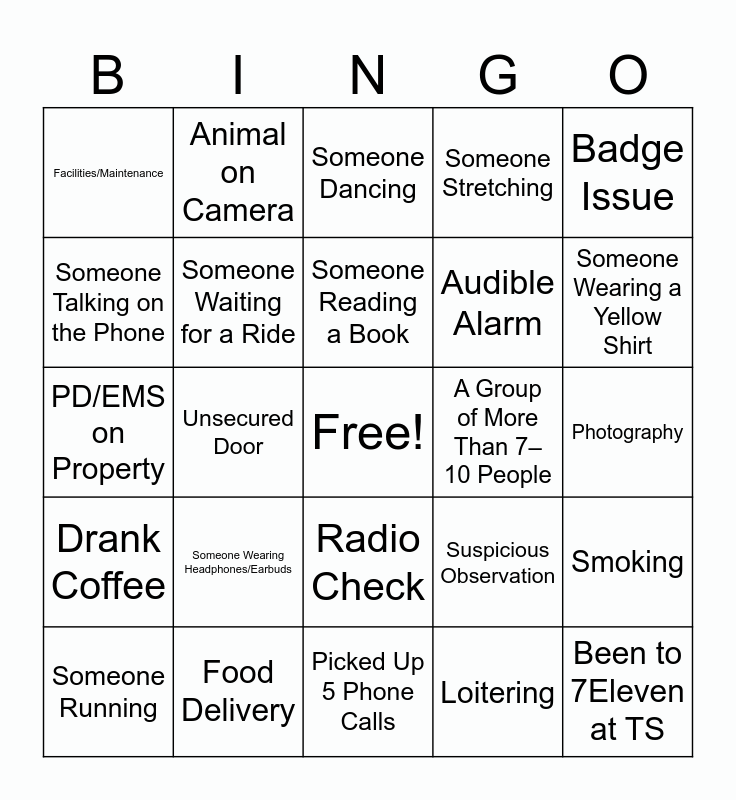 | B | I | N | G | O |
|---|---|---|---|---|
| Facilities/Maintenance | Animal on Camera | Someone Dancing | Someone Stretching | Badge Issue |
| Someone Talking on the Phone | Someone Waiting for a Ride | Someone Reading a Book | Audible Alarm | Someone Wearing a Yellow Shirt |
| PD/EMS on Property | Unsecured Door | Free! | A Group of More Than 7–10 People | Photography |
| Drank Coffee | Someone Wearing Headphones/Earbuds | Radio Check | Suspicious Observation | Smoking |
| Someone Running | Food Delivery | Picked Up 5 Phone Calls | Loitering | Been to 7Eleven at TS |